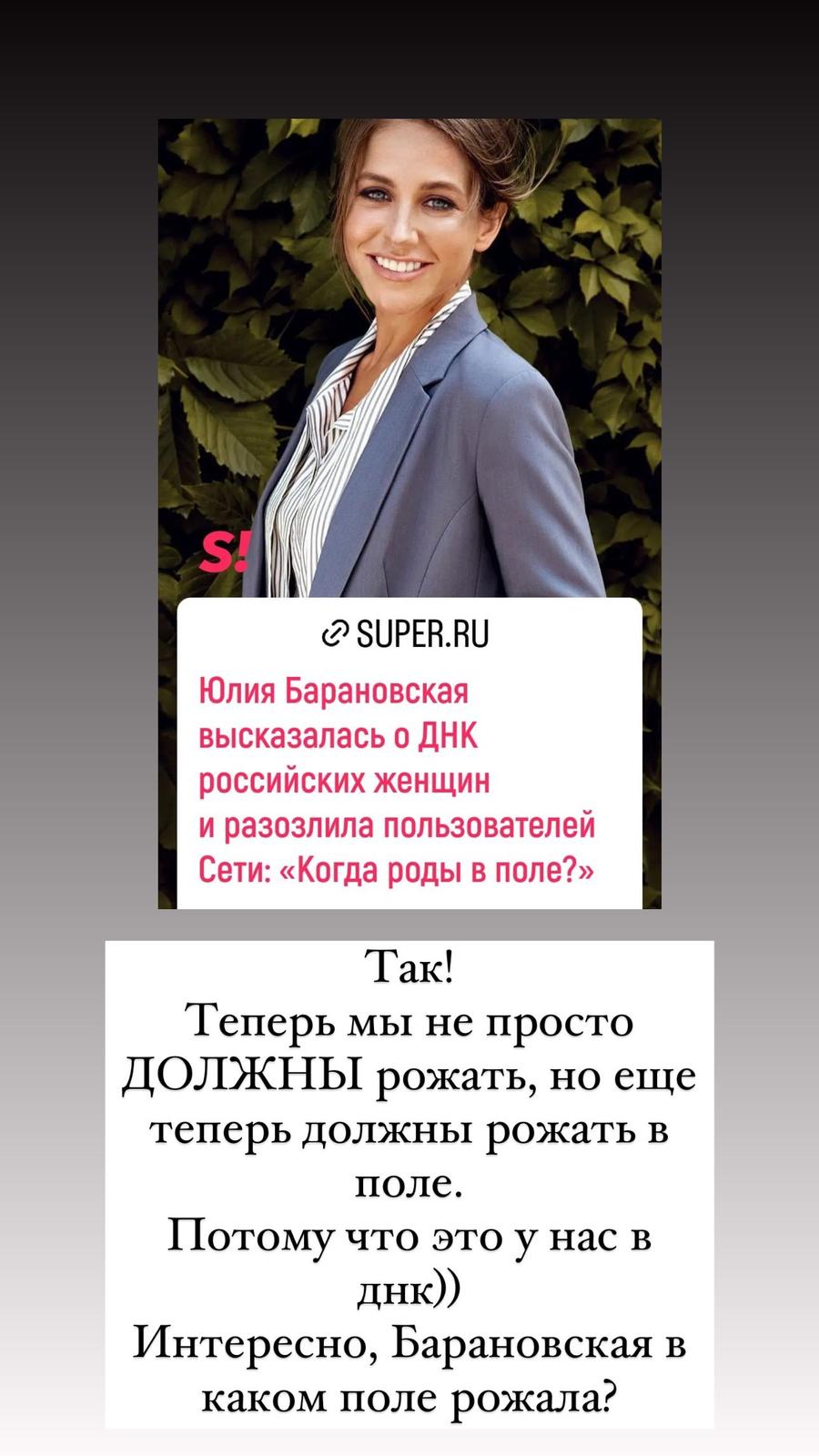 S!

SUPER.RU

Юлия Барановская высказалась о ДНК российских женщин и разозлила пользователей Сети: «Когда роды в поле?»

Так!
Теперь мы не просто ДОЛЖНЫ рожать, но еще теперь должны рожать в поле.
Потому что это у нас в днк))
Интересно, Барановская в каком поле рожала?